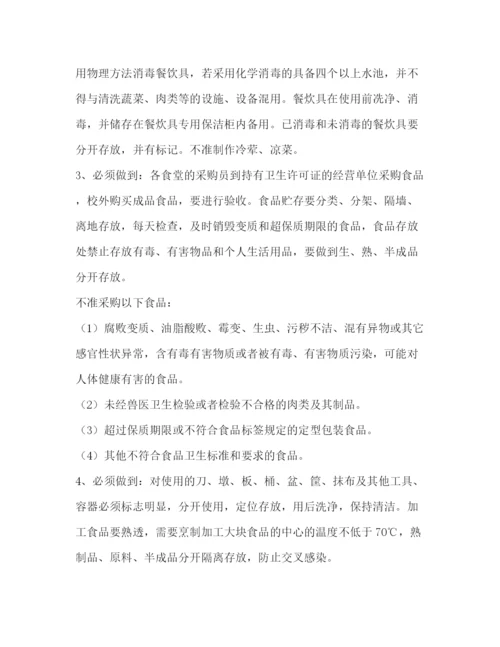 用物理方法消毒餐饮具，若采用化学消毒的具备四个以上水池，并不得与清洗蔬菜、肉类等的设施、设备混用。餐炊具在使用前洗净、消毒，并储存在餐炊具专用保洁柜内备用。已消毒和未消毒的餐炊具要分开存放，并有标记。不准制作冷荤、凉菜。

3、必须做到：各食堂的采购员到持有卫生许可证的经营单位采购食品，校外购买成品食品，要进行验收。食品贮存要分类、分架、隔墙、离地存放，每天检查，及时销毁变质和超保质期限的食品，食品存放处禁止存放有毒、有害物品和个人生活用品，要做到生、熟、半成品分开存放。

不准采购以下食品：

（1）腐败变质、油脂酸败、霉变、生虫、污秽不洁、混有异物或其它感官性状异常，含有毒有害物质或者被有毒、有害物质污染，可能对人体健康有害的食品。

（2）未经兽医卫生检验或者检验不合格的肉类及其制品。

（3）超过保质期限或不符合食品标签规定的定型包装食品。

（4）其他不符合食品卫生标准和要求的食品。

4、必须做到：对使用的刀、墩、板、桶、盆、筐、抹布及其他工具、容器必须标志明显，分开使用，定位存放，用后洗净，保持清洁。加工食品要熟透，需要烹制加工大块食品的中心的温度不低于70℃，熟制品、原料、半成品分开隔离存放，防止交叉感染。